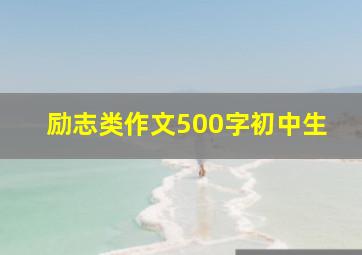 励志类作文500字初中生